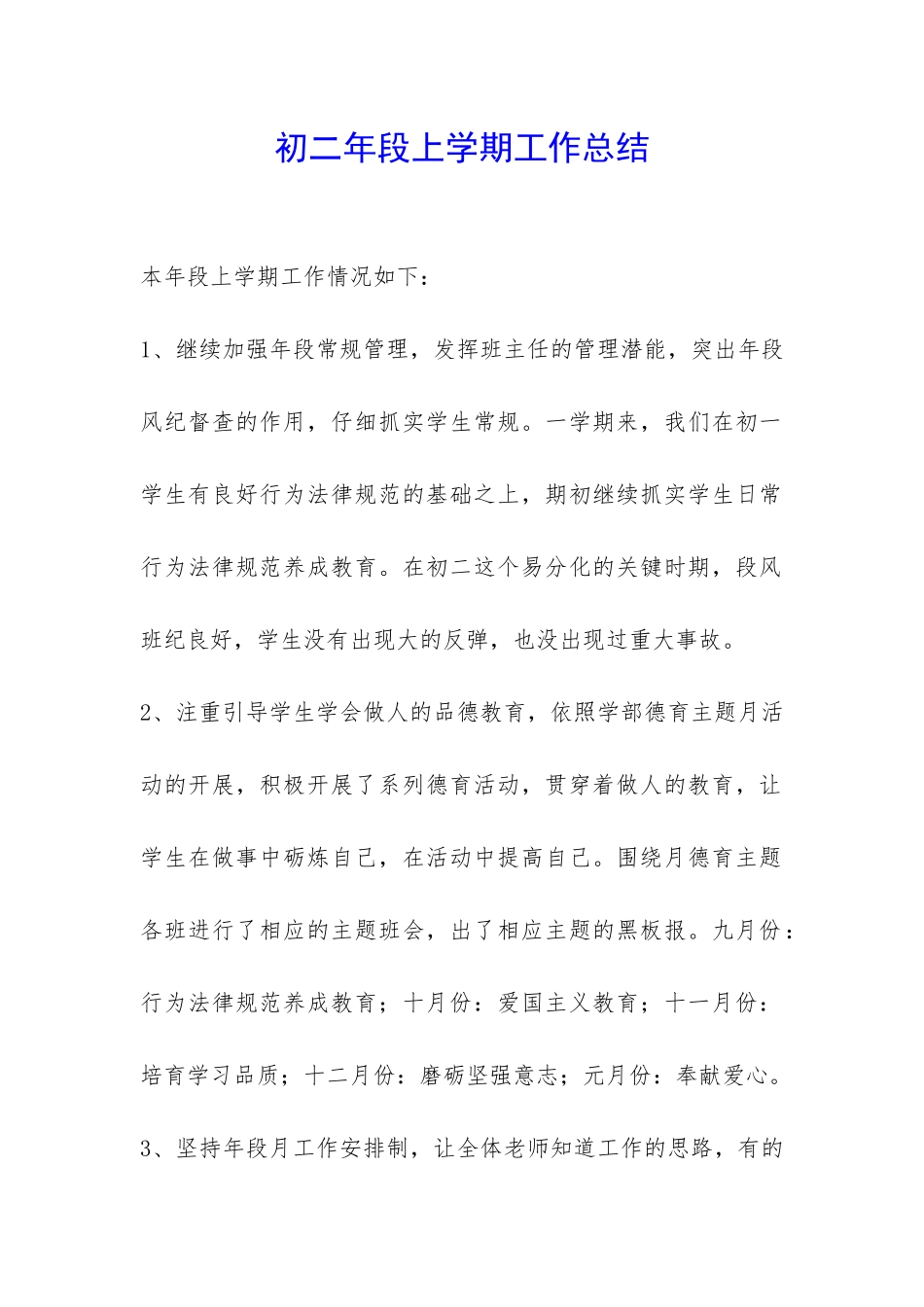 初二年段上学期工作总结

本年段上学期工作情况如下：

1、继续加强年段常规管理，发挥班主任的管理潜能，突出年段风纪督查的作用，仔细抓实学生常规。一学期来，我们在初一学生有良好行为法律规范的基础之上，期初继续抓实学生日常行为法律规范养成教育。在初二这个易分化的关键时期，段风班纪良好，学生没有出现大的反弹，也没出现过重大事故。

2、注重引导学生学会做人的品德教育，依照学部德育主题月活动的开展，积极开展了系列德育活动，贯穿着做人的教育，让学生在做事中砺炼自己，在活动中提高自己。围绕月德育主题各班进行了相应的主题班会，出了相应主题的黑板报。九月份：行为法律规范养成教育；十月份：爱国主义教育；十一月份：培育学习品质；十二月份：磨砺坚强意志；元月份：奉献爱心。

3、坚持年段月工作安排制，让全体老师知道工作的思路，有的